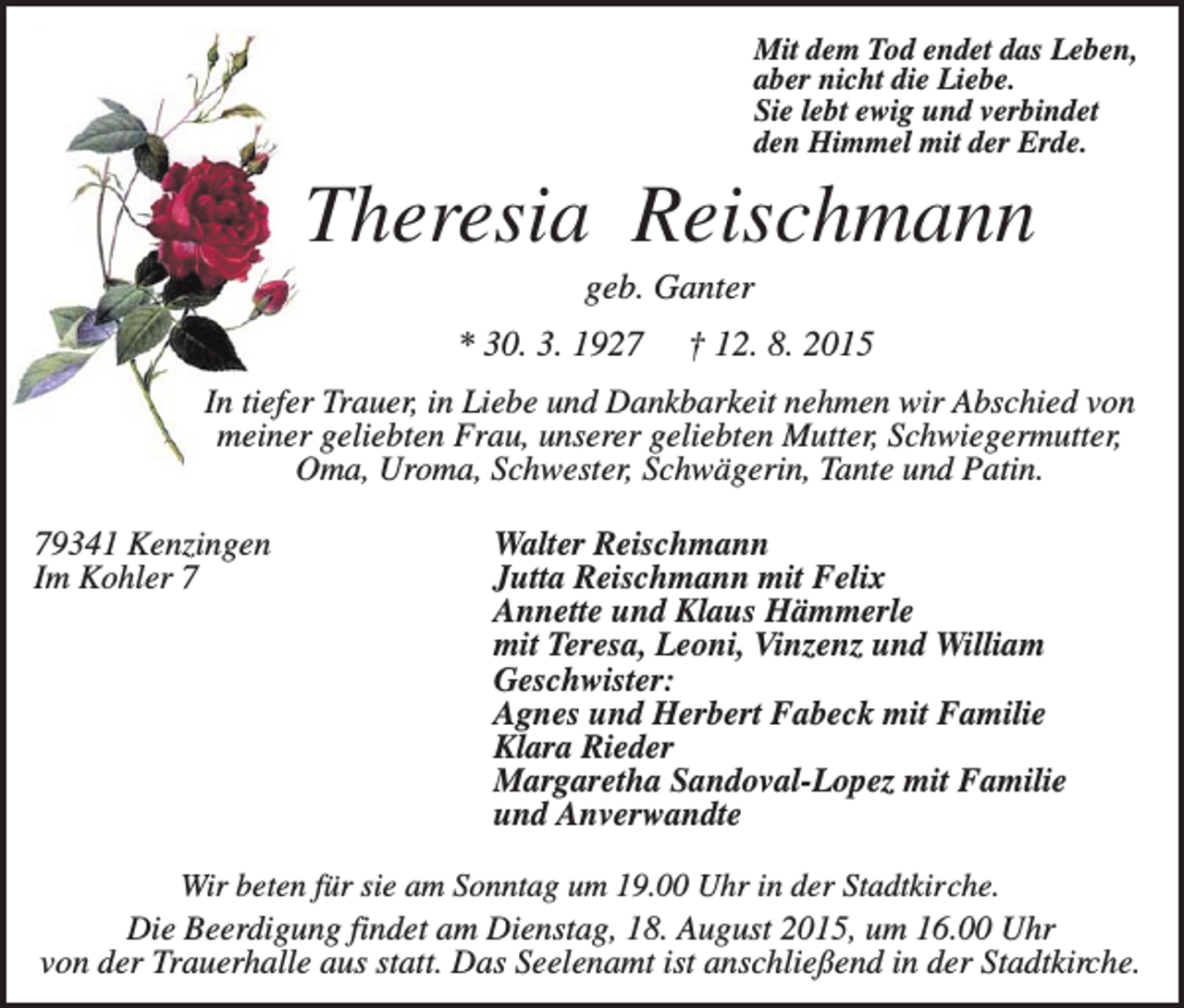 Mit dem Tod endet das Leben,
aber nicht die Liebe.
Sie lebt ewig und verbindet
den Himmel mit der Erde.

Theresia Reischmann

geb. Ganter

* 30. 3. 1927 † 12. 8. 2015

In tiefer Trauer, in Liebe und Dankbarkeit nehmen wir Abschied von meiner geliebten Frau, unserer geliebten Mutter, Schwiegermutter, Oma, Uroma, Schwester, Schwägerin, Tante und Patin.

79341 Kenzingen
Im Kohler 7

Walter Reischmann
Jutta Reischmann mit Felix
Annette und Klaus Hämmerle
mit Teresa, Leoni, Vinzenz und William
Geschwister:
Agnes und Herbert Fabeck mit Familie
Klara Rieder
Margaretha Sandoval-Lopez mit Familie
und Anverwandte

Wir beten für sie am Sonntag um 19.00 Uhr in der Stadtkirche.

Die Beerdigung findet am Dienstag, 18. August 2015, um 16.00 Uhr von der Trauerhalle aus statt. Das Seelenamt ist anschließend in der Stadtkirche.